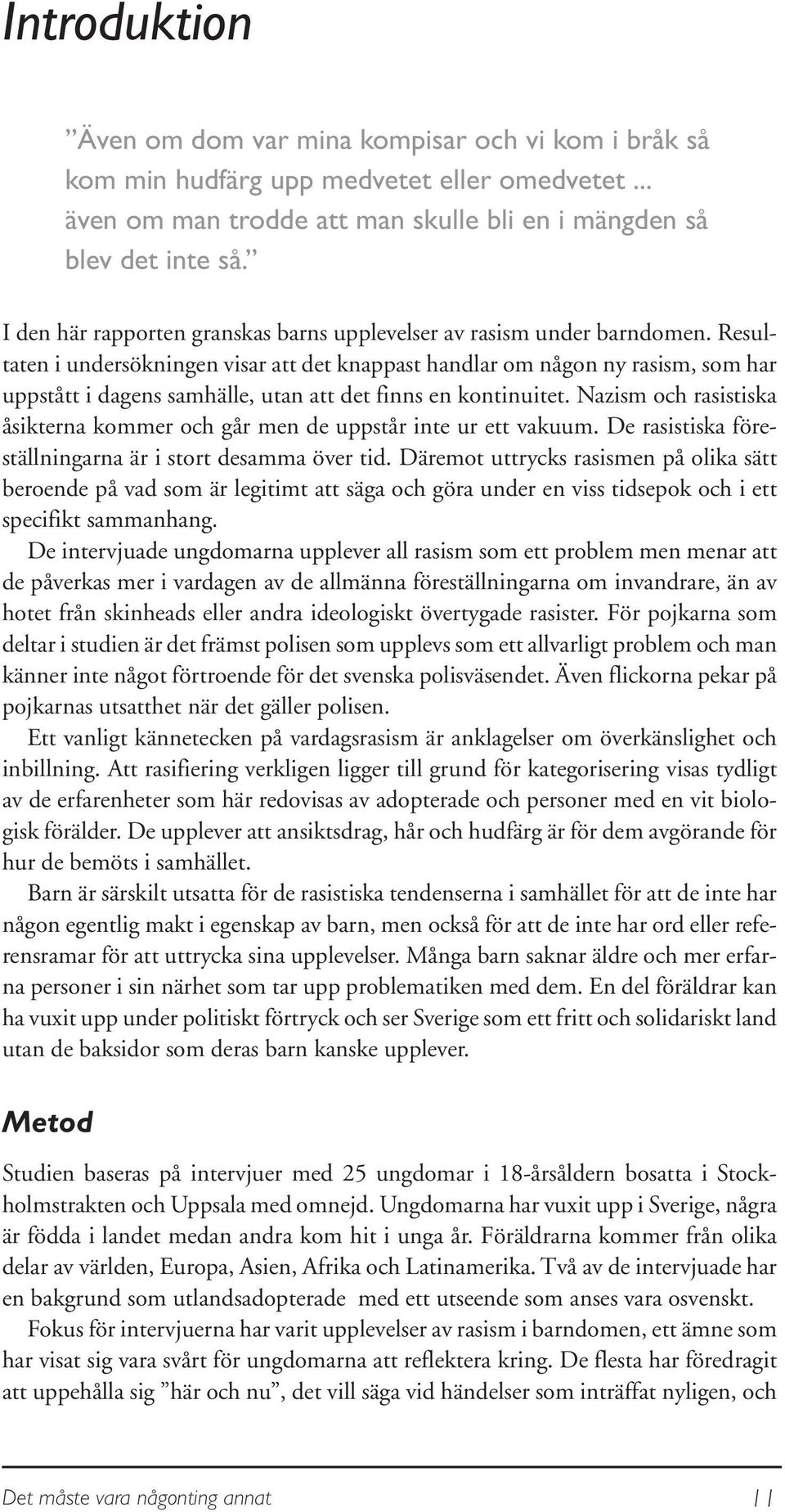 Introduktion

”Även om dom var mina kompisar och vi kom i bråk så kom min hudfärg upp medvetet eller omedvetet ... även om man trodde att man skulle bli en i mängden så blev det inte så.”

I den här rapporten granskas barns upplevelser av rasism under barndomen. Resultaten i undersökningen visar att det knappast handlar om någon ny rasism, som har uppstått i dagens samhälle, utan att det finns en kontinuitet. Nazism och rasistiska åsikterna kommer och går men de uppstår inte ur ett vakuum. De rasistiska föreställningarna är i stort desamma över tid. Däremot uttrycks rasismen på olika sätt beroende på vad som är legitimt att säga och göra under en viss tidsepok och i ett specifikt sammanhang.

De intervjuade ungdomarna upplever all rasism som ett problem men menar att de påverkas mer i vardagen av de allmänna föreställningarna om invandrare, än av hotet från skinheads eller andra ideologiskt övertygade rasister. För pojkarna som deltar i studien är det främst polisen som upplevs som ett allvarligt problem och man känner inte något förtroende för det svenska polisväsendet. Även flickorna pekar på pojkarnas utsatthet när det gäller polisen.

Ett vanligt kännetecken på vardagsrasism är anklagelser om överkänslighet och inbillning. Att rasifiering verkligen ligger till grund för kategorisering visas tydligt av de erfarenheter som här redovisas av adopterade och personer med en vit biologisk förälder. De upplever att ansiktsdrag, hår och hudfärg är för dem avgörande för hur de bemöts i samhället.

Barn är särskilt utsatta för de rasistiska tendenserna i samhället för att de inte har någon egentlig makt i egenskap av barn, men också för att de inte har ord eller referensramar för att uttrycka sina upplevelser. Många barn saknar äldre och mer erfarna personer i sin närhet som tar upp problematiken med dem. En del föräldrar kan ha vuxit upp under politiskt förtryck och ser Sverige som ett fritt och solidariskt land utan de baksidor som deras barn kanske upplever.

Metod

Studien baseras på intervjuer med 25 ungdomar i 18-årsåldern bosatta i Stockholmstrakten och Uppsala med omnejd. Ungdomarna har vuxit upp i Sverige, några är födda i landet medan andra kom hit i unga år. Föräldrarna kommer från olika delar av världen, Europa, Asien, Afrika och Latinamerika. Två av de intervjuade har en bakgrund som utlandsadopterade med ett utseende som anses vara osvenskt.

Fokus för intervjuerna har varit upplevelser av rasism i barndomen, ett ämne som har visat sig vara svårt för ungdomarna att reflektera kring. De flesta har föredragit att uppehålla sig ”här och nu”, det vill säga vid händelser som inträffat nyligen, och

Det måste vara någonting annat 11